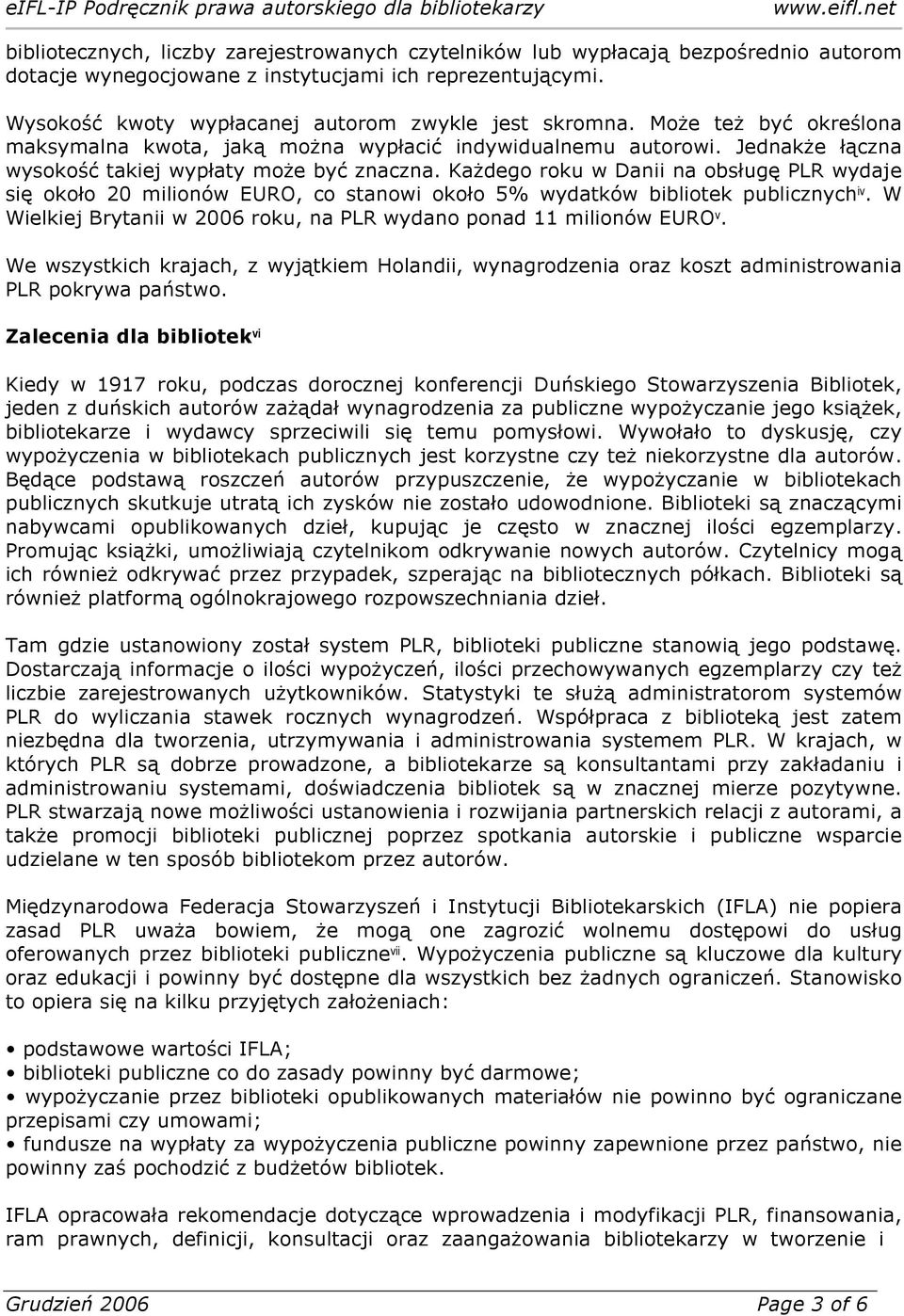 eIFL-IP Podręcznik prawa autorskiego dla bibliotekarzy www.eifl.net

bibliotecznych, liczby zarejestrowanych czytelników lub wypłacają bezpośrednio autorom dotacje wynegocjowane z instytucjami ich reprezentującymi.

Wysokość kwoty wypłacanej autorom zwykle jest skromna. Może też być określona maksymalna kwota, jaką można wypłacić indywidualnemu autorowi. Jednakże łączna wysokość takiej wypłaty może być znaczna. Każdego roku w Danii na obsługę PLR wydaje się około 20 milionów EURO, co stanowi około 5% wydatków bibliotek publicznych$^{iv}$. W Wielkiej Brytanii w 2006 roku, na PLR wydano ponad 11 milionów EURO$^{v}$.

We wszystkich krajach, z wyjątkiem Holandii, wynagrodzenia oraz koszt administrowania PLR pokrywa państwo.

Zalecenia dla bibliotek$^{vi}$

Kiedy w 1917 roku, podczas dorocznej konferencji Duńskiego Stowarzyszenia Bibliotek, jeden z duńskich autorów zażądał wynagrodzenia za publiczne wypożyczanie jego książek, bibliotekarze i wydawcy sprzeciwili się temu pomysłowi. Wywołało to dyskusję, czy wypożyczenia w bibliotekach publicznych jest korzystne czy też niekorzystne dla autorów. Będące podstawą roszczeń autorów przypuszczenie, że wypożyczanie w bibliotekach publicznych skutkuje utratą ich zysków nie zostało udowodnione. Biblioteki są znaczącymi nabywcami opublikowanych dzieł, kupując je często w znacznej ilości egzemplarzy. Promując książki, umożliwiają czytelnikom odkrywanie nowych autorów. Czytelnicy mogą ich również odkrywać przez przypadek, szperając na bibliotecznych półkach. Biblioteki są również platformą ogólnokrajowego rozpowszechniania dzieł.

Tam gdzie ustanowiony został system PLR, biblioteki publiczne stanowią jego podstawę. Dostarczają informacje o ilości wypożyczeń, ilości przechowywanych egzemplarzy czy też liczbie zarejestrowanych użytkowników. Statystyki te służą administratorom systemów PLR do wyliczania stawek rocznych wynagrodzeń. Współpraca z biblioteką jest zatem niezbędna dla tworzenia, utrzymywania i administrowania systemem PLR. W krajach, w których PLR są dobrze prowadzone, a bibliotekarze są konsultantami przy zakładaniu i administrowaniu systemami, doświadczenia bibliotek są w znacznej mierze pozytywne. PLR stwarzają nowe możliwości ustanowienia i rozwijania partnerskich relacji z autorami, a także promocji biblioteki publicznej poprzez spotkania autorskie i publiczne wsparcie udzielane w ten sposób bibliotekom przez autorów.

Międzynarodowa Federacja Stowarzyszeń i Instytucji Bibliotekarskich (IFLA) nie popiera zasad PLR uważa bowiem, że mogą one zagrozić wolnemu dostępowi do usług oferowanych przez biblioteki publiczne$^{vii}$. Wypożyczenia publiczne są kluczowe dla kultury oraz edukacji i powinny być dostępne dla wszystkich bez żadnych ograniczeń. Stanowisko to opiera się na kilku przyjętych założeniach:

• podstawowe wartości IFLA;
• biblioteki publiczne co do zasady powinny być darmowe;
• wypożyczanie przez biblioteki opublikowanych materiałów nie powinno być ograniczane przepisami czy umowami;
• fundusze na wypłaty za wypożyczenia publiczne powinny zapewnione przez państwo, nie powinny zaś pochodzić z budżetów bibliotek.

IFLA opracowała rekomendacje dotyczące wprowadzenia i modyfikacji PLR, finansowania, ram prawnych, definicji, konsultacji oraz zaangażowania bibliotekarzy w tworzenie i

Grudzień 2006 Page 3 of 6